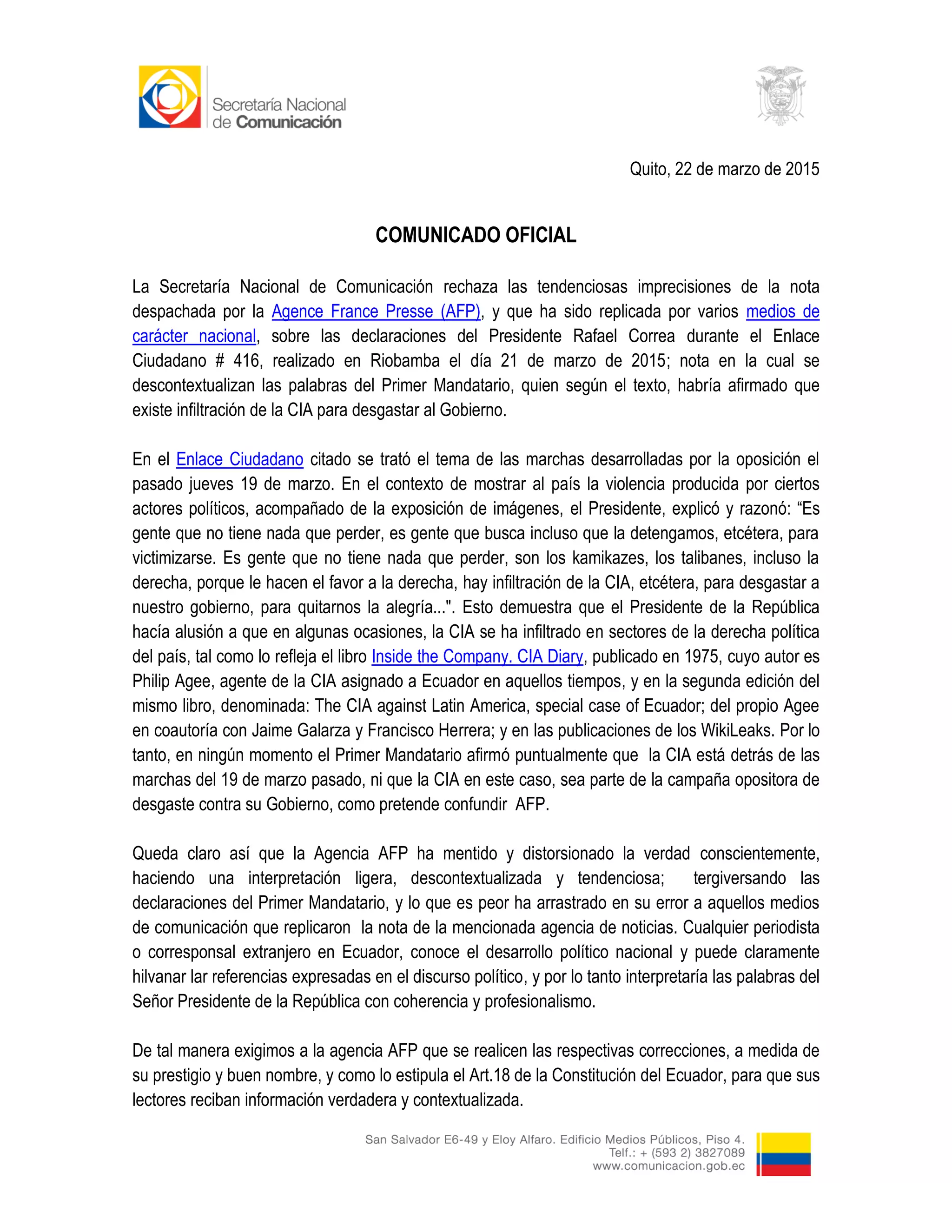 Secretaría Nacional de Comunicación

Quito, 22 de marzo de 2015

COMUNICADO OFICIAL

La Secretaría Nacional de Comunicación rechaza las tendenciosas imprecisiones de la nota despachada por la Agence France Presse (AFP), y que ha sido replicada por varios medios de carácter nacional, sobre las declaraciones del Presidente Rafael Correa durante el Enlace Ciudadano # 416, realizado en Riobamba el día 21 de marzo de 2015; nota en la cual se descontextualizan las palabras del Primer Mandatario, quien según el texto, habría afirmado que existe infiltración de la CIA para desgastar al Gobierno.

En el Enlace Ciudadano citado se trató el tema de las marchas desarrolladas por la oposición el pasado jueves 19 de marzo. En el contexto de mostrar al país la violencia producida por ciertos actores políticos, acompañado de la exposición de imágenes, el Presidente, explicó y razonó: “Es gente que no tiene nada que perder, es gente que busca incluso que la detengamos, etcétera, para victimizarse. Es gente que no tiene nada que perder, son los kamikazes, los talibanes, incluso la derecha, porque le hacen el favor a la derecha, hay infiltración de la CIA, etcétera, para desgastar a nuestro gobierno, para quitarnos la alegría...". Esto demuestra que el Presidente de la República hacía alusión a que en algunas ocasiones, la CIA se ha infiltrado en sectores de la derecha política del país, tal como lo refleja el libro Inside the Company. CIA Diary, publicado en 1975, cuyo autor es Philip Agee, agente de la CIA asignado a Ecuador en aquellos tiempos, y en la segunda edición del mismo libro, denominada: The CIA against Latin America, special case of Ecuador; del propio Agee en coautoría con Jaime Galarza y Francisco Herrera; y en las publicaciones de los WikiLeaks. Por lo tanto, en ningún momento el Primer Mandatario afirmó puntualmente que la CIA está detrás de las marchas del 19 de marzo pasado, ni que la CIA en este caso, sea parte de la campaña opositora de desgaste contra su Gobierno, como pretende confundir AFP.

Queda claro así que la Agencia AFP ha mentido y distorsionado la verdad conscientemente, haciendo una interpretación ligera, descontextualizada y tendenciosa; tergiversando las declaraciones del Primer Mandatario, y lo que es peor ha arrastrado en su error a aquellos medios de comunicación que replicaron la nota de la mencionada agencia de noticias. Cualquier periodista o corresponsal extranjero en Ecuador, conoce el desarrollo político nacional y puede claramente hilvanar lar referencias expresadas en el discurso político, y por lo tanto interpretaría las palabras del Señor Presidente de la República con coherencia y profesionalismo.

De tal manera exigimos a la agencia AFP que se realicen las respectivas correcciones, a medida de su prestigio y buen nombre, y como lo estipula el Art.18 de la Constitución del Ecuador, para que sus lectores reciban información verdadera y contextualizada.

San Salvador E6-49 y Eloy Alfaro. Edificio Medios Públicos, Piso 4.
Telf.: + (593 2) 3827089
www.comunicacion.gob.ec